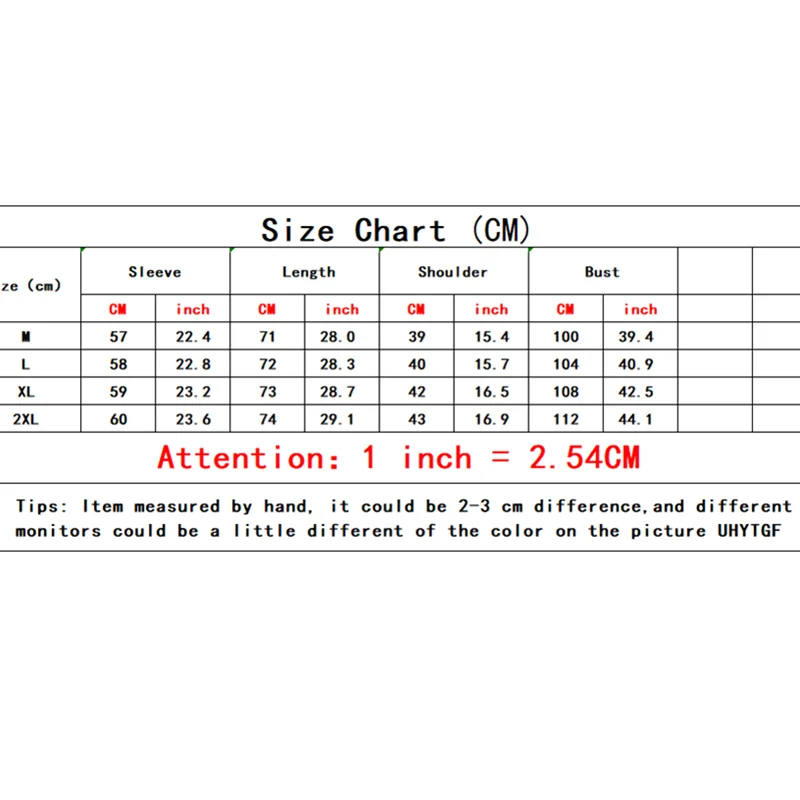 Size Chart (CM)

| ze (cm) | Sleeve | | Length | | Shoulder | | Bust | | | |
|---|---|---|---|---|---|---|---|---|---|---|
| | CM | inch | CM | inch | CM | inch | CM | inch | | |
| M | 57 | 22.4 | 71 | 28.0 | 39 | 15.4 | 100 | 39.4 | | |
| L | 58 | 22.8 | 72 | 28.3 | 40 | 15.7 | 104 | 40.9 | | |
| XL | 59 | 23.2 | 73 | 28.7 | 42 | 16.5 | 108 | 42.5 | | |
| 2XL | 60 | 23.6 | 74 | 29.1 | 43 | 16.9 | 112 | 44.1 | | |

Attention: 1 inch = 2.54CM

Tips: Item measured by hand, it could be 2-3 cm difference,and different monitors could be a little different of the color on the picture UHYTGF